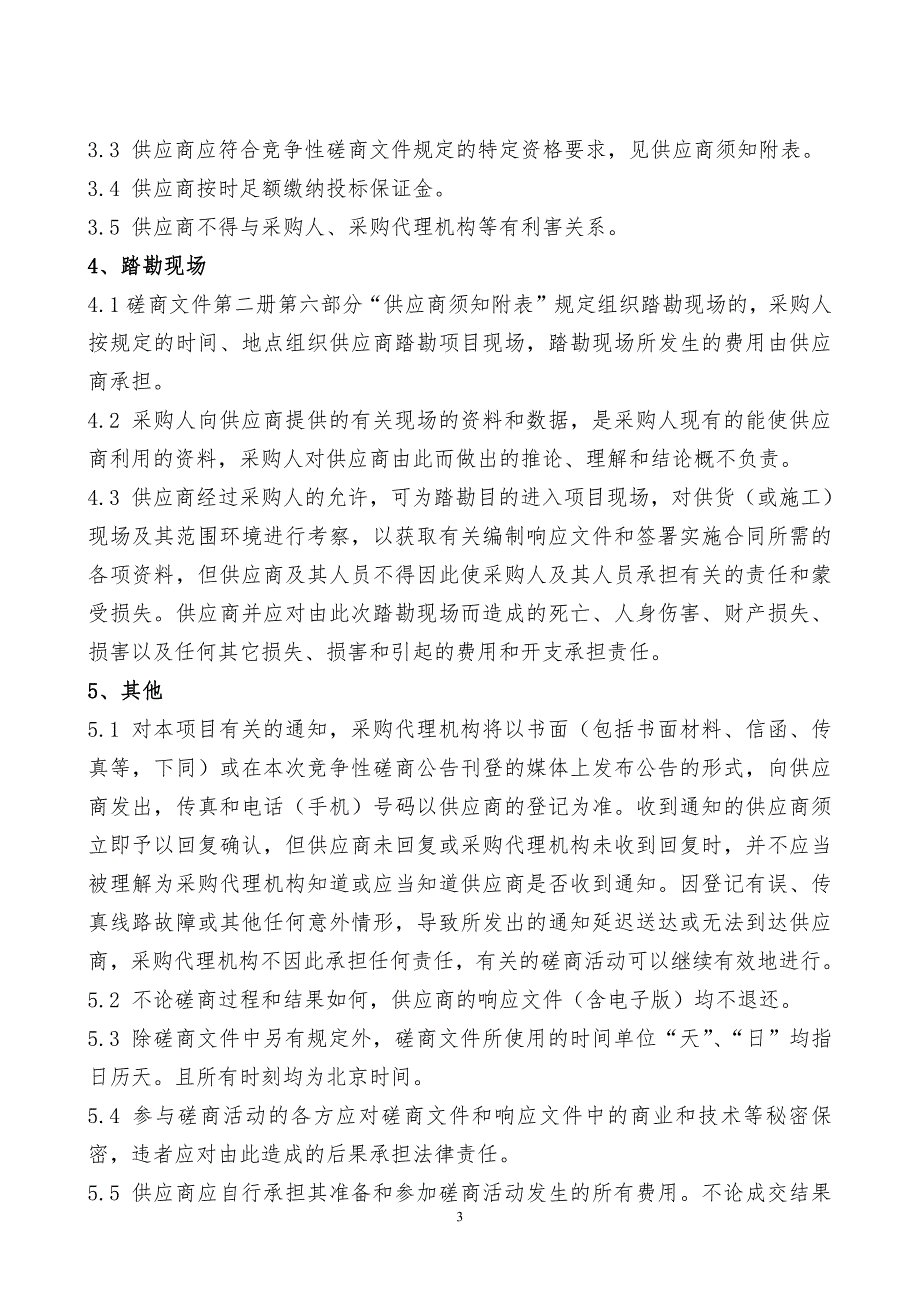 3.3 供应商应符合竞争性磋商文件规定的特定资格要求，见供应商须知附表。
3.4 供应商按时足额缴纳投标保证金。
3.5 供应商不得与采购人、采购代理机构等有利害关系。

4、踏勘现场

4.1 磋商文件第二册第六部分“供应商须知附表”规定组织踏勘现场的，采购人按规定的时间、地点组织供应商踏勘项目现场，踏勘现场所发生的费用由供应商承担。

4.2 采购人向供应商提供的有关现场的资料和数据，是采购人现有的能使供应商利用的资料，采购人对供应商由此而做出的推论、理解和结论概不负责。

4.3 供应商经过采购人的允许，可为踏勘目的进入项目现场，对供货（或施工）现场及其范围环境进行考察，以获取有关编制响应文件和签署实施合同所需的各项资料，但供应商及其人员不得因此使采购人及其人员承担有关的责任和蒙受损失。供应商并应对由此次踏勘现场而造成的死亡、人身伤害、财产损失、损害以及任何其它损失、损害和引起的费用和开支承担责任。

5、其他

5.1 对本项目有关的通知，采购代理机构将以书面（包括书面材料、信函、传真等，下同）或在本次竞争性磋商公告刊登的媒体上发布公告的形式，向供应商发出，传真和电话（手机）号码以供应商的登记为准。收到通知的供应商须立即予以回复确认，但供应商未回复或采购代理机构未收到回复时，并不应当被理解为采购代理机构知道或应当知道供应商是否收到通知。因登记有误、传真线路故障或其他任何意外情形，导致所发出的通知延迟送达或无法到达供应商，采购代理机构不因此承担任何责任，有关的磋商活动可以继续有效地进行。

5.2 不论磋商过程和结果如何，供应商的响应文件（含电子版）均不退还。

5.3 除磋商文件中另有规定外，磋商文件所使用的时间单位“天”、“日”均指日历天。且所有时刻均为北京时间。

5.4 参与磋商活动的各方应对磋商文件和响应文件中的商业和技术等秘密保密，违者应对由此造成的后果承担法律责任。

5.5 供应商应自行承担其准备和参加磋商活动发生的所有费用。不论成交结果

3